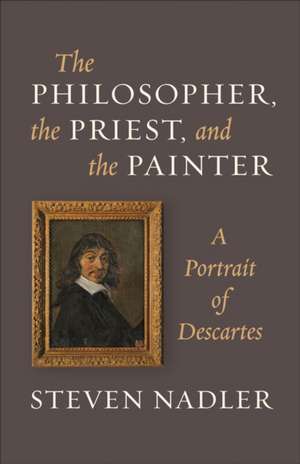 The PHILOSOPHER, the PRIEST, and the PAINTER

A Portrait of Descartes

STEVEN NADLER